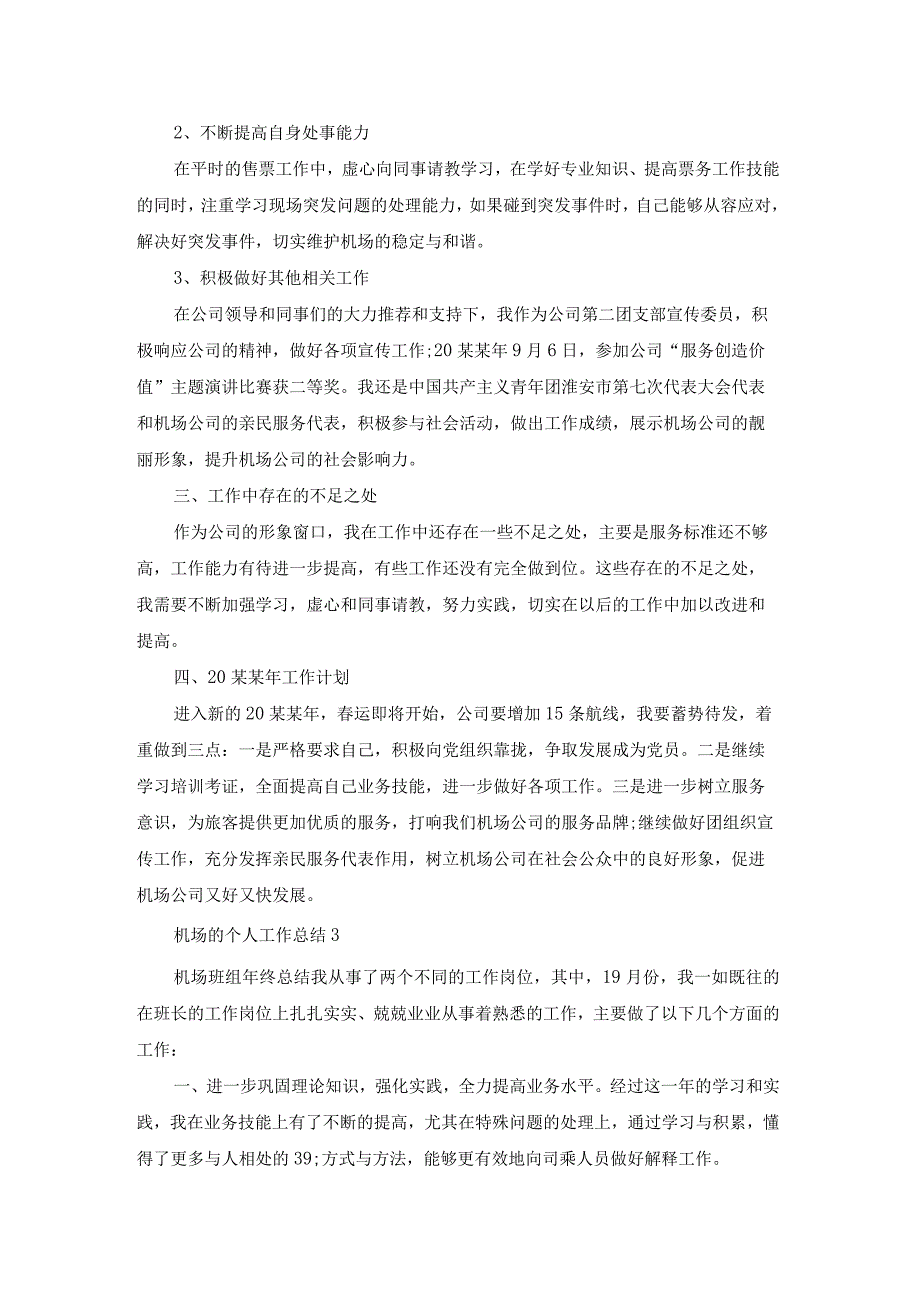 2、不断提高自身处事能力

在平时的售票工作中，虚心向同事请教学习，在学好专业知识、提高票务工作技能的同时，注重学习现场突发问题的处理能力，如果碰到突发事件时，自己能够从容应对，解决好突发事件，切实维护机场的稳定与和谐。

3、积极做好其他相关工作

在公司领导和同事们的大力推荐和支持下，我作为公司第二团支部宣传委员，积极响应公司的精神，做好各项宣传工作;20某某年9月6日，参加公司“服务创造价值”主题演讲比赛获二等奖。我还是中国共产主义青年团淮安市第七次代表大会代表和机场公司的亲民服务代表，积极参与社会活动，做出工作成绩，展示机场公司的靓丽形象，提升机场公司的社会影响力。

三、工作中存在的不足之处

作为公司的形象窗口，我在工作中还存在一些不足之处，主要是服务标准还不够高，工作能力有待进一步提高，有些工作还没有完全做到位。这些存在的不足之处，我需要不断加强学习，虚心和同事请教，努力实践，切实在以后的工作中加以改进和提高。

四、20某某年工作计划

进入新的20某某年，春运即将开始，公司要增加15条航线，我要蓄势待发，着重做到三点：一是严格要求自己，积极向党组织靠拢，争取发展成为党员。二是继续学习培训考证，全面提高自己业务技能，进一步做好各项工作。三是进一步树立服务意识，为旅客提供更加优质的服务，打响我们机场公司的服务品牌;继续做好团组织宣传工作，充分发挥亲民服务代表作用，树立机场公司在社会公众中的良好形象，促进机场公司又好又快发展。

机场的个人工作总结3

机场班组年终总结我从事了两个不同的工作岗位，其中，19月份，我一如既往的在班长的工作岗位上扎扎实实、兢兢业业从事着熟悉的工作，主要做了以下几个方面的工作：

一、进一步巩固理论知识，强化实践，全力提高业务水平。经过这一年的学习和实践，我在业务技能上有了不断的提高，尤其在特殊问题的处理上，通过学习与积累，懂得了更多与人相处的39;方式与方法，能够更有效地向司乘人员做好解释工作。